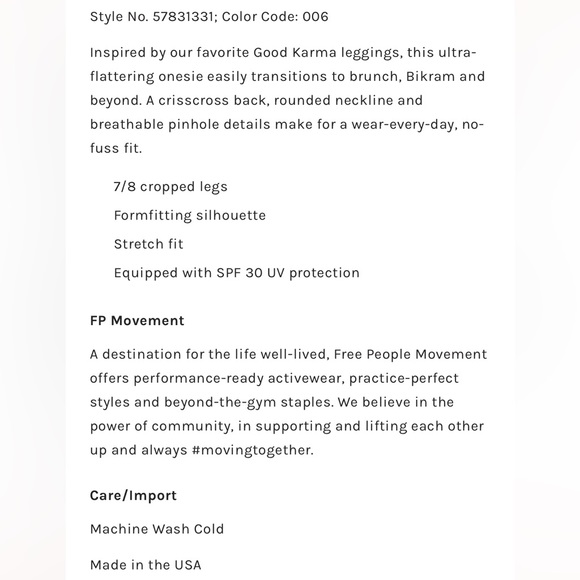 Style No. 57831331; Color Code: 006

Inspired by our favorite Good Karma leggings, this ultra-flattering onesie easily transitions to brunch, Bikram and beyond. A crisscross back, rounded neckline and breathable pinhole details make for a wear-every-day, no-fuss fit.

7/8 cropped legs

Formfitting silhouette

Stretch fit

Equipped with SPF 30 UV protection

FP Movement

A destination for the life well-lived, Free People Movement offers performance-ready activewear, practice-perfect styles and beyond-the-gym staples. We believe in the power of community, in supporting and lifting each other up and always #movingtogether.

Care/Import

Machine Wash Cold

Made in the USA